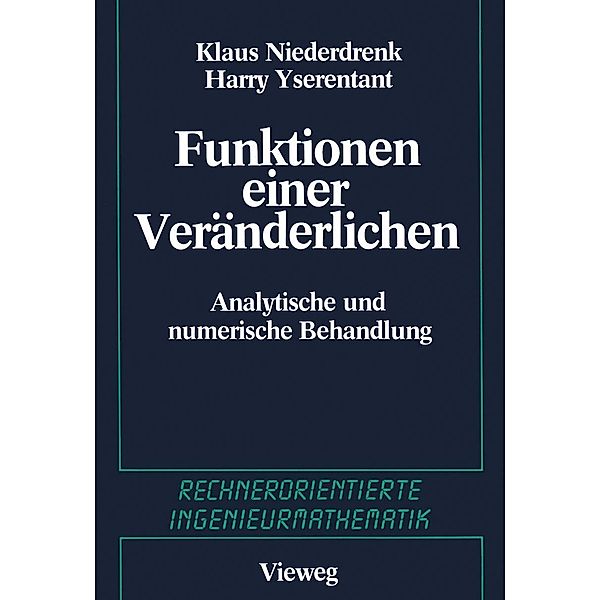 Klaus Niederdrenk
Harry Yserentant

Funktionen einer Veränderlichen

Analytische und numerische Behandlung

RECHNERORIENTIERTE INGENIEURMATHEMATIK

Vieweg